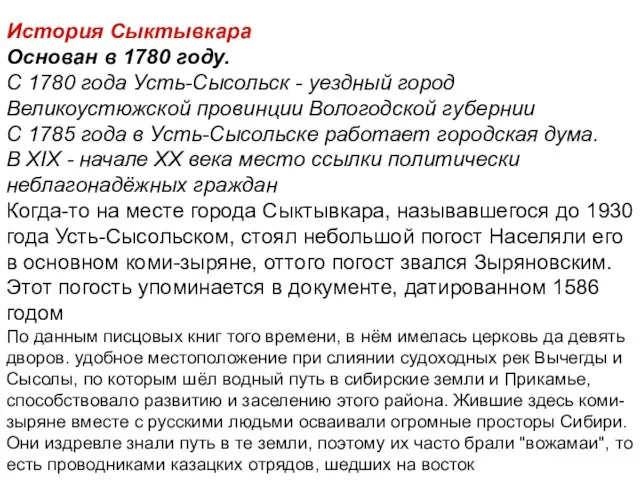 История Сыктывкара
Основан в 1780 году.
С 1780 года Усть-Сысольск - уездный город Великоустюжской провинции Вологодской губернии
С 1785 года в Усть-Сысольске работает городская дума.
В XIX - начале XX века место ссылки политически неблагонадёжных граждан
Когда-то на месте города Сыктывкара, называвшегося до 1930 года Усть-Сысольском, стоял небольшой погост Населяли его в основном коми-зыряне, оттого погост звался Зыряновским. Этот погость упоминается в документе, датированном 1586 годом
По данным писцовых книг того времени, в нём имелась церковь да девять дворов. удобное местоположение при слиянии судоходных рек Вычегды и Сысолы, по которым шёл водный путь в сибирские земли и Прикамье, способствовало развитию и заселению этого района. Жившие здесь коми-зыряне вместе с русскими людьми осваивали огромные просторы Сибири. Они издревле знали путь в те земли, поэтому их часто брали "вожамаи", то есть проводниками казацких отрядов, шедших на восток